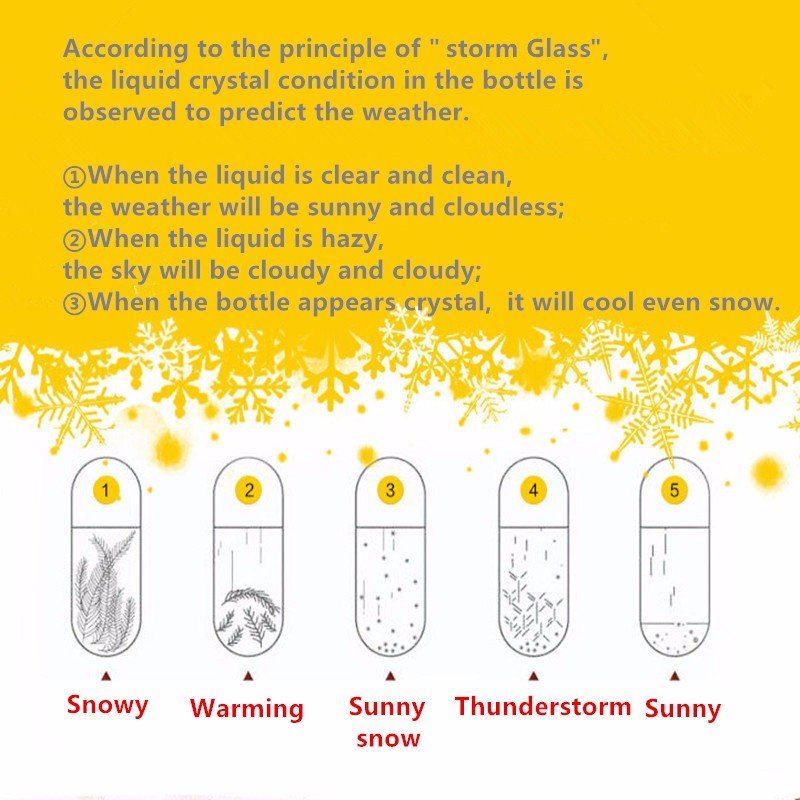 According to the principle of " storm Glass", the liquid crystal condition in the bottle is observed to predict the weather.

①When the liquid is clear and clean, the weather will be sunny and cloudless;
②When the liquid is hazy, the sky will be cloudy and cloudy;
③When the bottle appears crystal, it will cool even snow.

1 2 3 4 5

Snowy Warming Sunny snow Thunderstorm Sunny